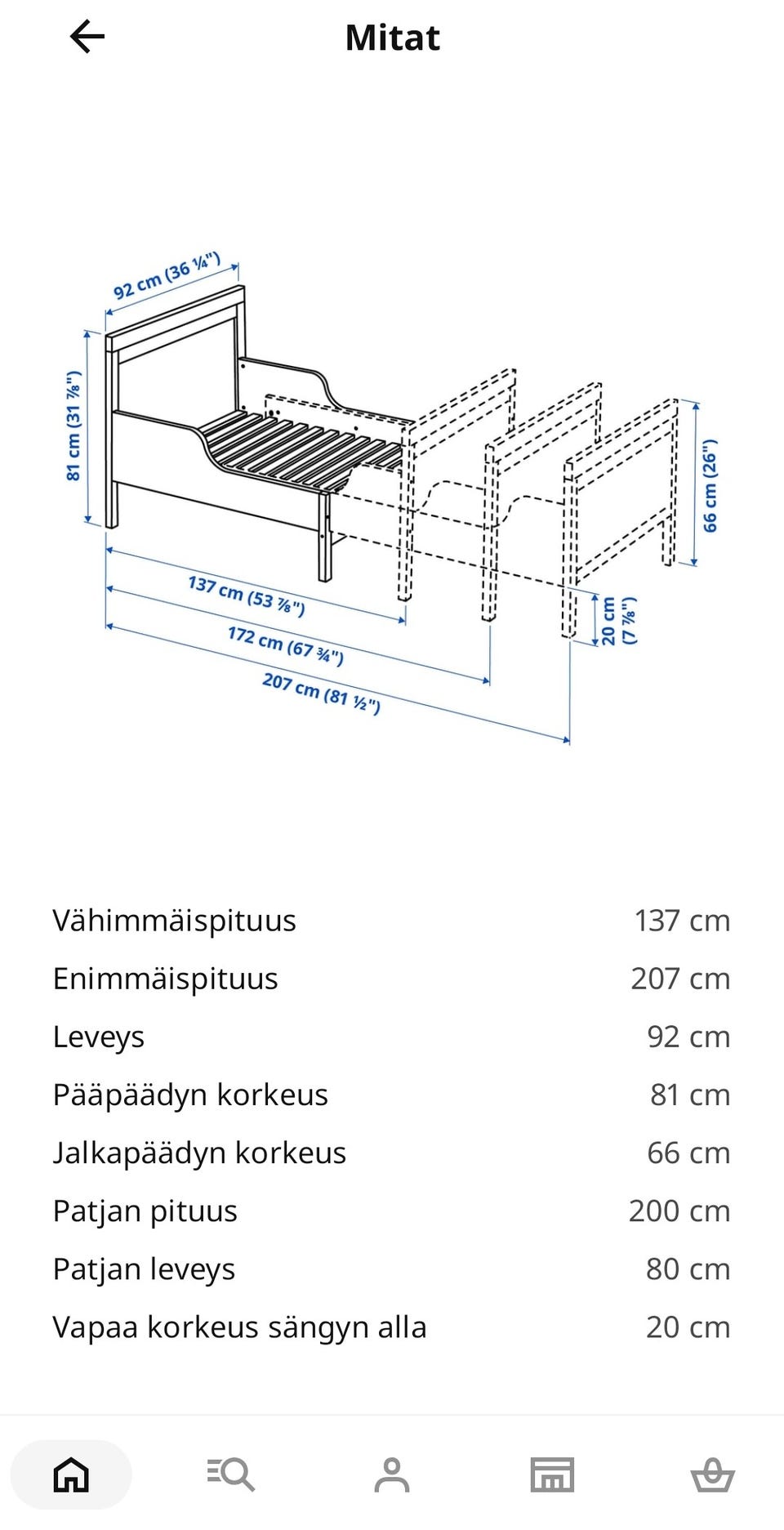 Mitat

92 cm (36 ¼")
81 cm (31 ⅞")
66 cm (26")
137 cm (53 ⅞")
172 cm (67 ¾")
207 cm (81 ½")
20 cm (7 ⅞")

| | |
|---|---|
| Vähimmäispituus | 137 cm |
| Enimmäispituus | 207 cm |
| Leveys | 92 cm |
| Pääpäädyn korkeus | 81 cm |
| Jalkapäädyn korkeus | 66 cm |
| Patjan pituus | 200 cm |
| Patjan leveys | 80 cm |
| Vapaa korkeus sängyn alla | 20 cm |